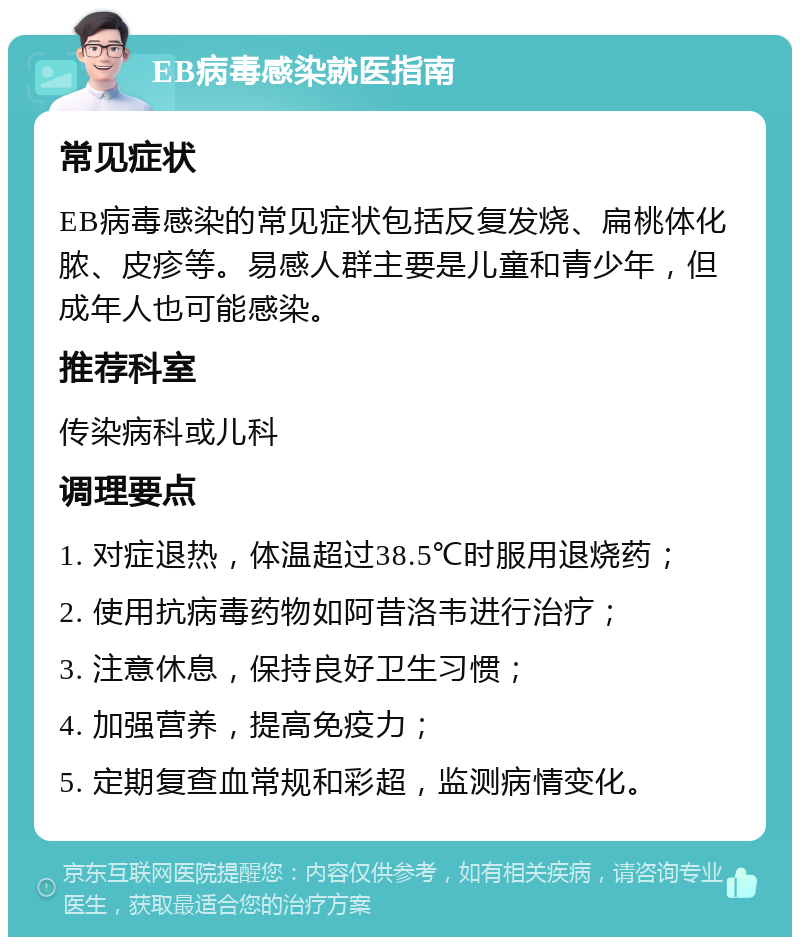 EB病毒感染就医指南

常见症状

EB病毒感染的常见症状包括反复发烧、扁桃体化脓、皮疹等。易感人群主要是儿童和青少年，但成年人也可能感染。

推荐科室

传染病科或儿科

调理要点

1. 对症退热，体温超过38.5℃时服用退烧药；

2. 使用抗病毒药物如阿昔洛韦进行治疗；

3. 注意休息，保持良好卫生习惯；

4. 加强营养，提高免疫力；

5. 定期复查血常规和彩超，监测病情变化。

京东互联网医院提醒您：内容仅供参考，如有相关疾病，请咨询专业医生，获取最适合您的治疗方案